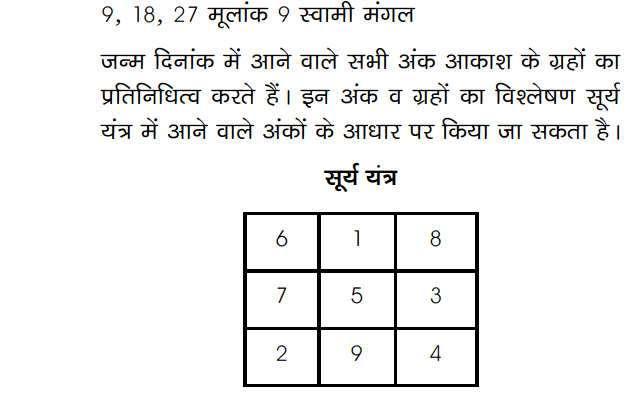 9, 18, 27 मूलांक 9 स्वामी मंगल

जन्म दिनांक में आने वाले सभी अंक आकाश के ग्रहों का प्रतिनिधित्व करते हैं। इन अंक व ग्रहों का विश्लेषण सूर्य यंत्र में आने वाले अंकों के आधार पर किया जा सकता है।

सूर्य यंत्र

| 6 | 1 | 8 |
|---|---|---|
| 7 | 5 | 3 |
| 2 | 9 | 4 |